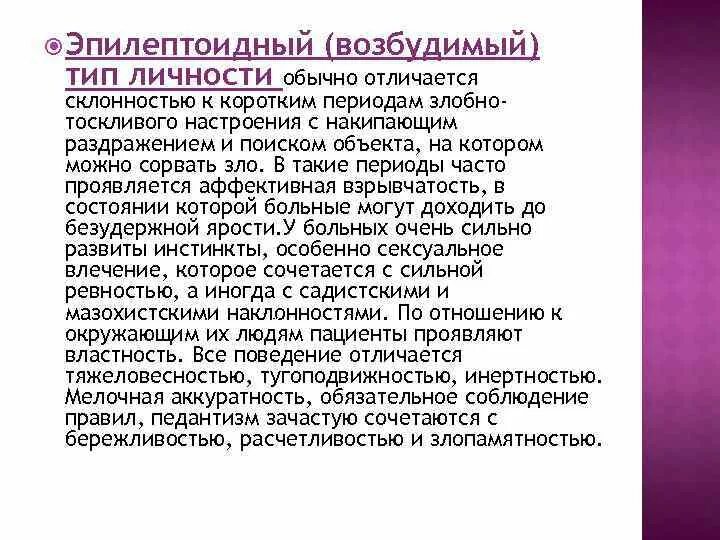 Эпилептоидный (возбудимый) тип личности обычно отличается склонностью к коротким периодам злобно-тоскливого настроения с накипающим раздражением и поиском объекта, на котором можно сорвать зло. В такие периоды часто проявляется аффективная взрывчатость, в состоянии которой больные могут доходить до безудержной ярости.У больных очень сильно развиты инстинкты, особенно сексуальное влечение, которое сочетается с сильной ревностью, а иногда с садистскими и мазохистскими наклонностями. По отношению к окружающим их людям пациенты проявляют властность. Все поведение отличается тяжеловесностью, тугоподвижностью, инертностью. Мелочная аккуратность, обязательное соблюдение правил, педантизм зачастую сочетаются с бережливостью, расчетливостью и злопамятностью.